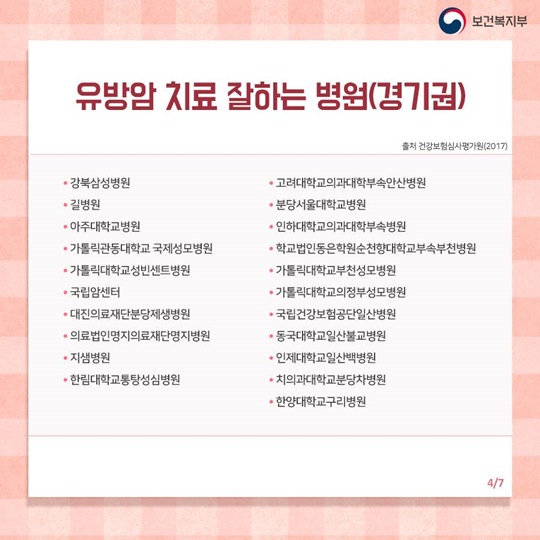 보건복지부

유방암 치료 잘하는 병원(경기권)

출처 건강보험심사평가원(2017)

• 강북삼성병원
• 길병원
• 아주대학교병원
• 가톨릭관동대학교 국제성모병원
• 가톨릭대학교성빈센트병원
• 국립암센터
• 대진의료재단분당제생병원
• 의료법인명지의료재단명지병원
• 지샘병원
• 한림대학교통탕성심병원

• 고려대학교의과대학부속안산병원
• 분당서울대학교병원
• 인하대학교의과대학부속병원
• 학교법인동은학원순천향대학교부속부천병원
• 가톨릭대학교부천성모병원
• 가톨릭대학교의정부성모병원
• 국립건강보험공단일산병원
• 동국대학교일산불교병원
• 인제대학교일산백병원
• 치의과대학교분당차병원
• 한양대학교구리병원

4/7